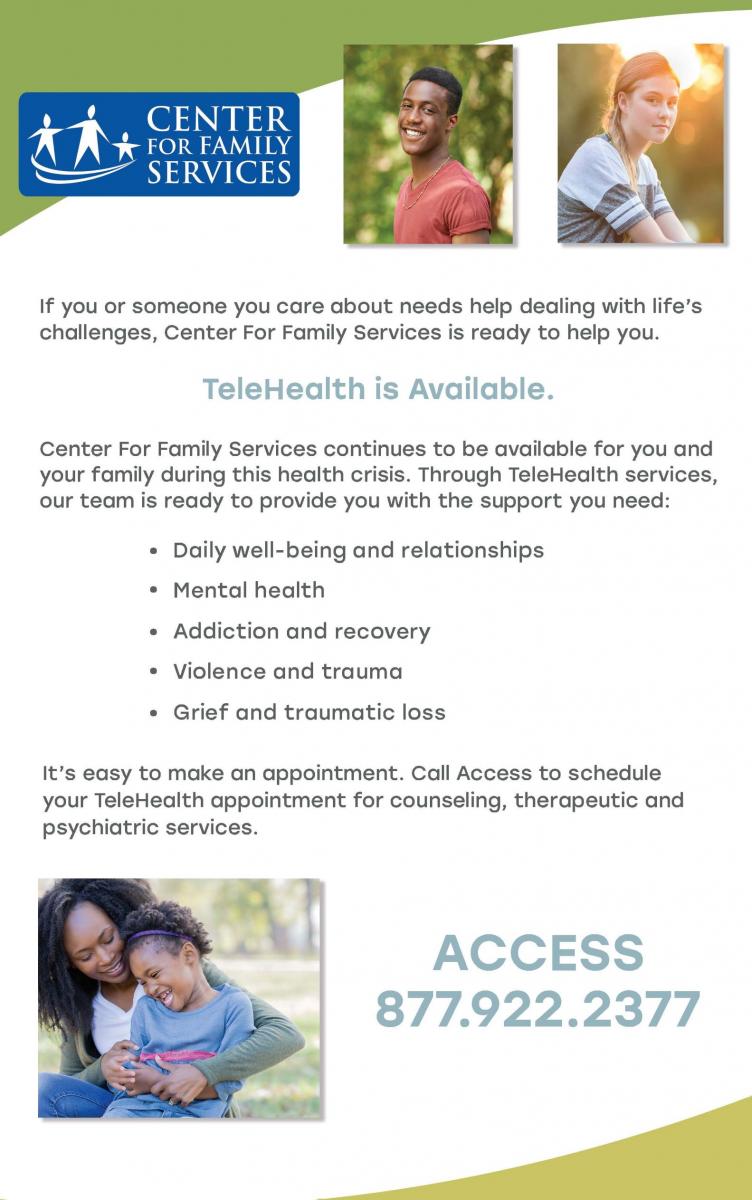 CENTER
FOR FAMILY
SERVICES

If you or someone you care about needs help dealing with life's challenges, Center For Family Services is ready to help you.

TeleHealth is Available.

Center For Family Services continues to be available for you and your family during this health crisis. Through TeleHealth services, our team is ready to provide you with the support you need:

• Daily well-being and relationships
• Mental health
• Addiction and recovery
• Violence and trauma
• Grief and traumatic loss

It's easy to make an appointment. Call Access to schedule your TeleHealth appointment for counseling, therapeutic and psychiatric services.

ACCESS
877.922.2377